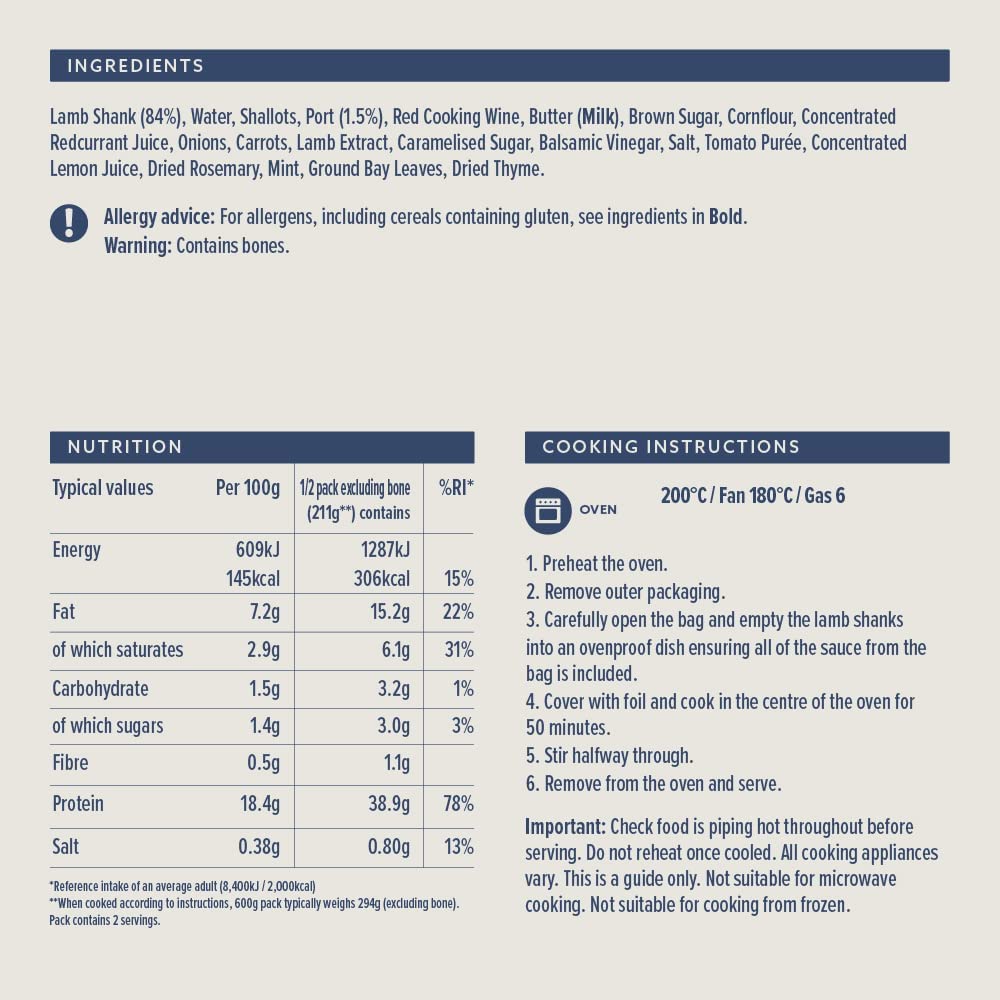 INGREDIENTS

Lamb Shank (84%), Water, Shallots, Port (1.5%), Red Cooking Wine, Butter (Milk), Brown Sugar, Cornflour, Concentrated Redcurrant Juice, Onions, Carrots, Lamb Extract, Caramelised Sugar, Balsamic Vinegar, Salt, Tomato Purée, Concentrated Lemon Juice, Dried Rosemary, Mint, Ground Bay Leaves, Dried Thyme.

Allergy advice: For allergens, including cereals containing gluten, see ingredients in Bold.
Warning: Contains bones.

NUTRITION

| Typical values | Per 100g | 1/2 pack excluding bone (211g**) contains | %RI* |
|---|---|---|---|
| Energy | 609kJ 145kcal | 1287kJ 306kcal | 15% |
| Fat | 7.2g | 15.2g | 22% |
| of which saturates | 2.9g | 6.1g | 31% |
| Carbohydrate | 1.5g | 3.2g | 1% |
| of which sugars | 1.4g | 3.0g | 3% |
| Fibre | 0.5g | 1.1g | |
| Protein | 18.4g | 38.9g | 78% |
| Salt | 0.38g | 0.80g | 13% |

*Reference intake of an average adult (8,400kJ / 2,000kcal)
**When cooked according to instructions, 600g pack typically weighs 294g (excluding bone). Pack contains 2 servings.

COOKING INSTRUCTIONS

OVEN

200°C / Fan 180°C / Gas 6

1. Preheat the oven.
2. Remove outer packaging.
3. Carefully open the bag and empty the lamb shanks into an ovenproof dish ensuring all of the sauce from the bag is included.
4. Cover with foil and cook in the centre of the oven for 50 minutes.
5. Stir halfway through.
6. Remove from the oven and serve.

Important: Check food is piping hot throughout before serving. Do not reheat once cooled. All cooking appliances vary. This is a guide only. Not suitable for microwave cooking. Not suitable for cooking from frozen.